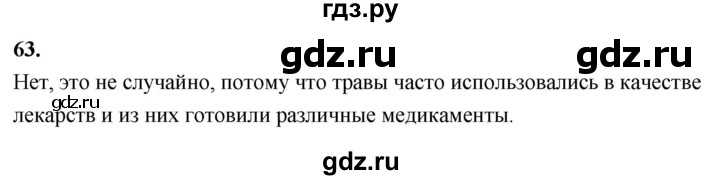 гдз.ру

63.

gdz.ru gdz.ru

Нет, это не случайно, потому что травы часто использовались в качестве лекарств и из них готовили различные медикаменты.

gdz.ru

gdz.ru